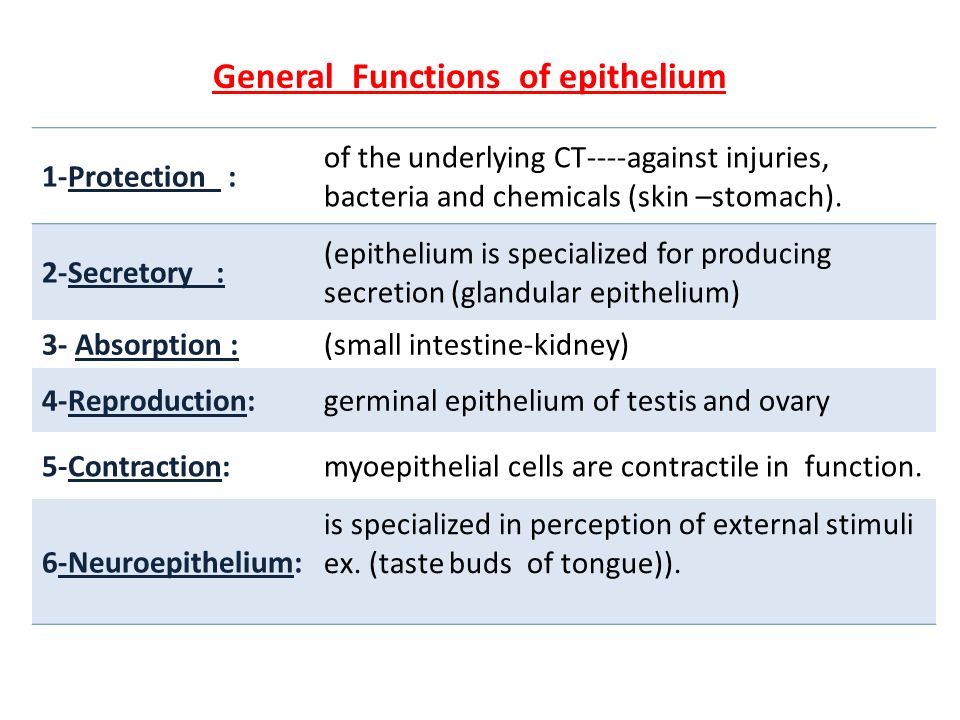 General Functions of epithelium

| 1-Protection : | of the underlying CT----against injuries, bacteria and chemicals (skin –stomach). |
|---|---|
| 2-Secretory : | (epithelium is specialized for producing secretion (glandular epithelium) |
| 3- Absorption : | (small intestine-kidney) |
| 4-Reproduction: | germinal epithelium of testis and ovary |
| 5-Contraction: | myoepithelial cells are contractile in function. |
| 6-Neuroepithelium: | is specialized in perception of external stimuli ex. (taste buds of tongue)). |